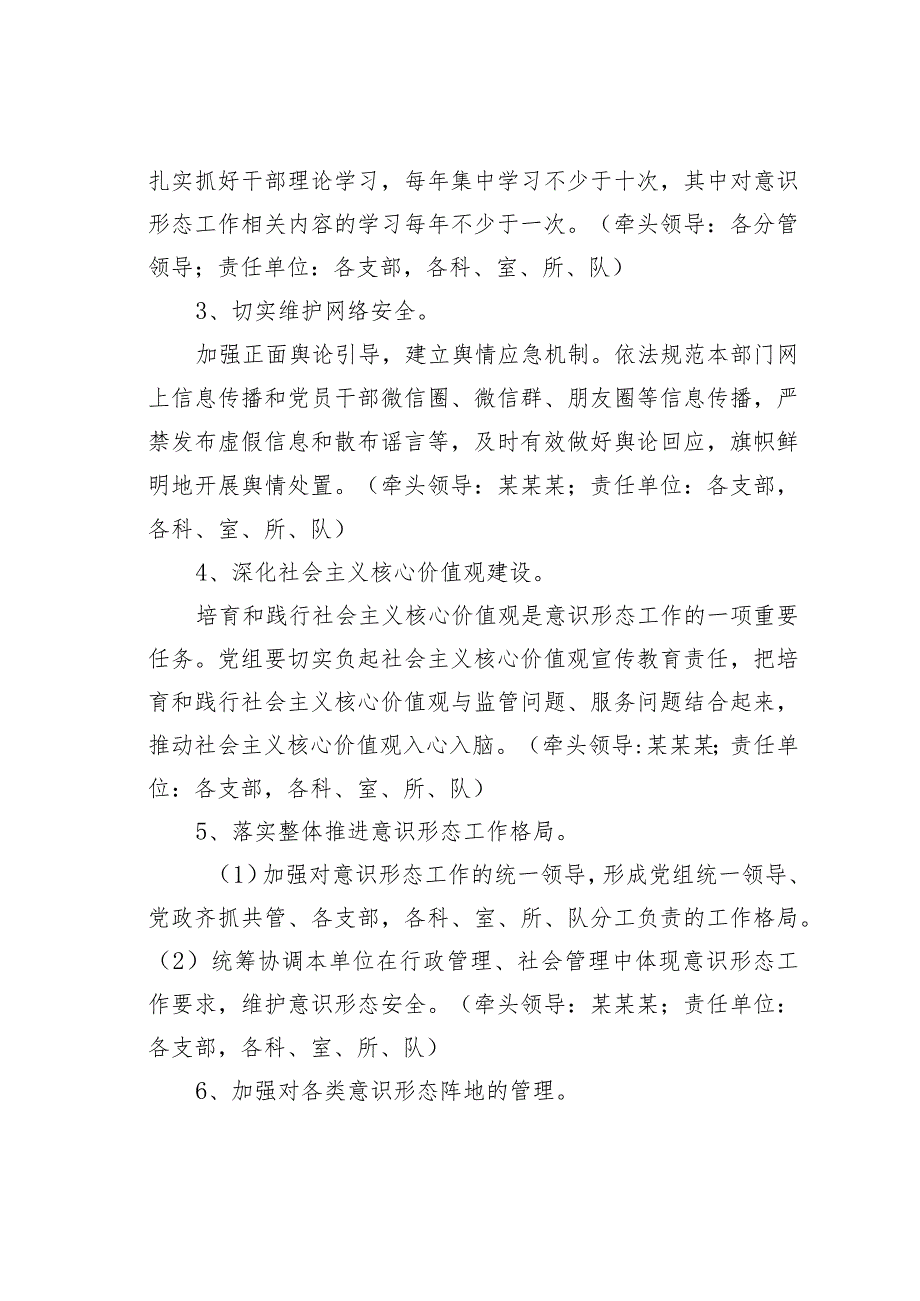 扎实抓好干部理论学习，每年集中学习不少于十次，其中对意识形态工作相关内容的学习每年不少于一次。（牵头领导：各分管领导；责任单位：各支部，各科、室、所、队）

3、切实维护网络安全。

加强正面舆论引导，建立舆情应急机制。依法规范本部门网上信息传播和党员干部微信圈、微信群、朋友圈等信息传播，严禁发布虚假信息和散布谣言等，及时有效做好舆论回应，旗帜鲜明地开展舆情处置。（牵头领导：某某某；责任单位：各支部，各科、室、所、队）

4、深化社会主义核心价值观建设。

培育和践行社会主义核心价值观是意识形态工作的一项重要任务。党组要切实负起社会主义核心价值观宣传教育责任，把培育和践行社会主义核心价值观与监管问题、服务问题结合起来，推动社会主义核心价值观入心入脑。（牵头领导:某某某;责任单位：各支部，各科、室、所、队）

5、落实整体推进意识形态工作格局。

（1）加强对意识形态工作的统一领导，形成党组统一领导、党政齐抓共管、各支部，各科、室、所、队分工负责的工作格局。（2）统筹协调本单位在行政管理、社会管理中体现意识形态工作要求，维护意识形态安全。（牵头领导：某某某；责任单位：各支部，各科、室、所、队）

6、加强对各类意识形态阵地的管理。